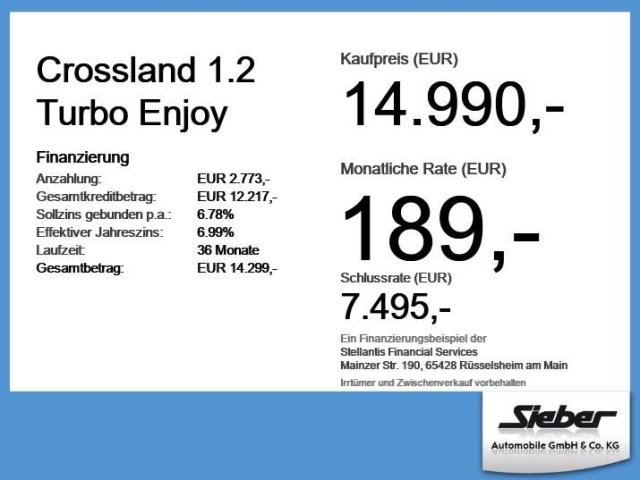 Crossland 1.2
Turbo Enjoy

Finanzierung
Anzahlung: EUR 2.773,-
Gesamtkreditbetrag: EUR 12.217,-
Sollzins gebunden p.a.: 6.78%
Effektiver Jahreszins: 6.99%
Laufzeit: 36 Monate
Gesamtbetrag: EUR 14.299,-

Kaufpreis (EUR)
14.990,-

Monatliche Rate (EUR)
189,-

Schlussrate (EUR)
7.495,-

Ein Finanzierungsbeispiel der
Stellantis Financial Services
Mainzer Str. 190, 65428 Rüsselsheim am Main

Irrtümer und Zwischenverkauf vorbehalten

Sieber
Automobile GmbH & Co. KG